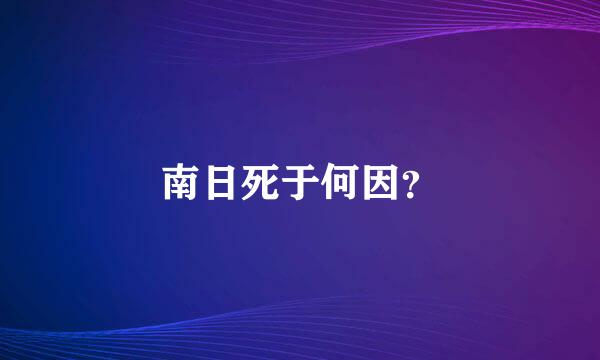 南日死于何因?